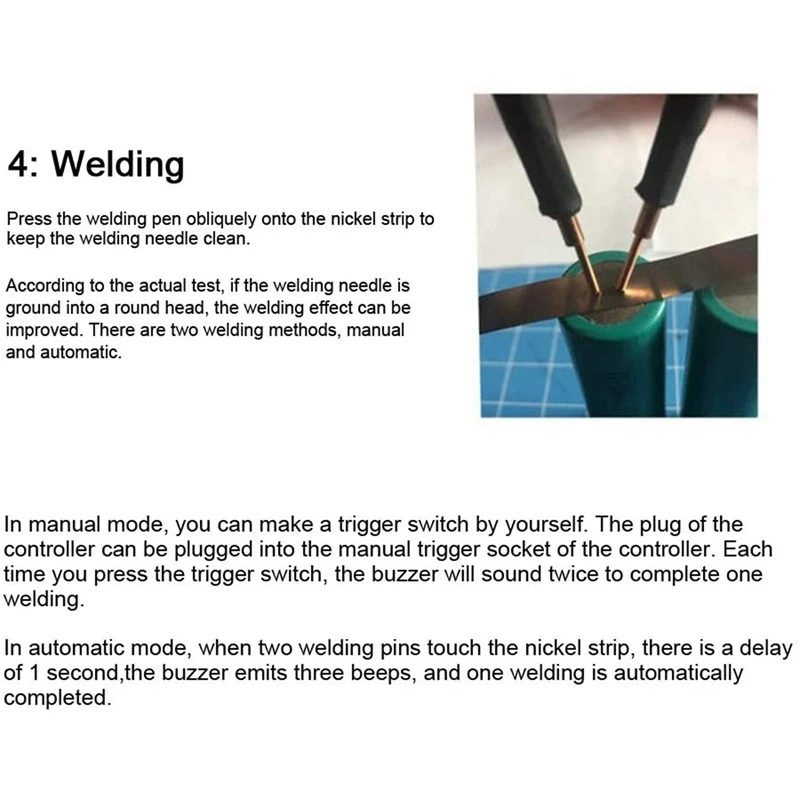 4: Welding

Press the welding pen obliquely onto the nickel strip to keep the welding needle clean.

According to the actual test, if the welding needle is ground into a round head, the welding effect can be improved. There are two welding methods, manual and automatic.

In manual mode, you can make a trigger switch by yourself. The plug of the controller can be plugged into the manual trigger socket of the controller. Each time you press the trigger switch, the buzzer will sound twice to complete one welding.

In automatic mode, when two welding pins touch the nickel strip, there is a delay of 1 second,the buzzer emits three beeps, and one welding is automatically completed.